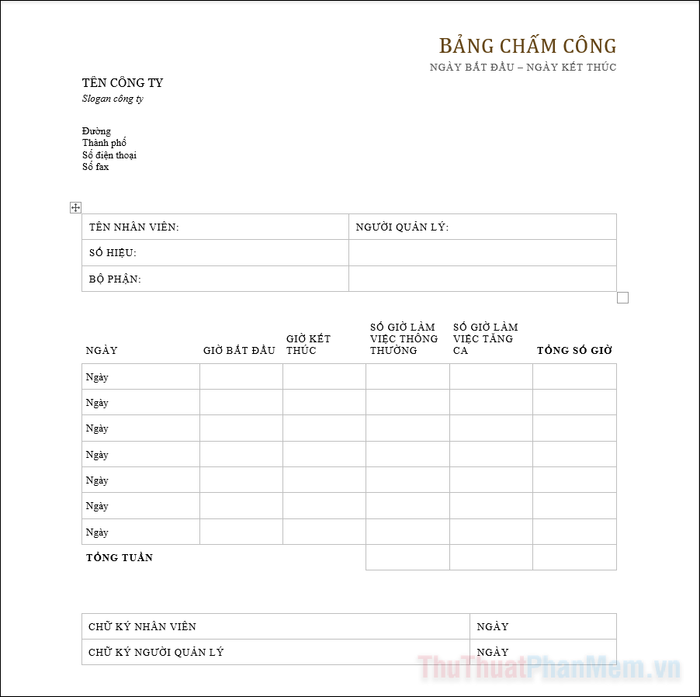 BẢNG CHẤM CÔNG
NGÀY BẮT ĐẦU – NGÀY KẾT THÚC

TÊN CÔNG TY
Slogan công ty

Đường
Thành phố
Số điện thoại
Số fax

| TÊN NHÂN VIÊN: | NGƯỜI QUẢN LÝ: |
|---|---|
| SỐ HIỆU: | |
| BỘ PHẬN: | |

| NGÀY | GIỜ BẮT ĐẦU | GIỜ KẾT THÚC | SỐ GIỜ LÀM VIỆC THÔNG THƯỜNG | SỐ GIỜ LÀM VIỆC TĂNG CA | TỔNG SỐ GIỜ |
|---|---|---|---|---|---|
| Ngày | | | | | |
| Ngày | | | | | |
| Ngày | | | | | |
| Ngày | | | | | |
| Ngày | | | | | |
| Ngày | | | | | |
| Ngày | | | | | |
| TỔNG TUẦN | | | | | |

| CHỮ KÝ NHÂN VIÊN | NGÀY |
|---|---|
| CHỮ KÝ NGƯỜI QUẢN LÝ | NGÀY |

ThuThuatPhanMem.vn